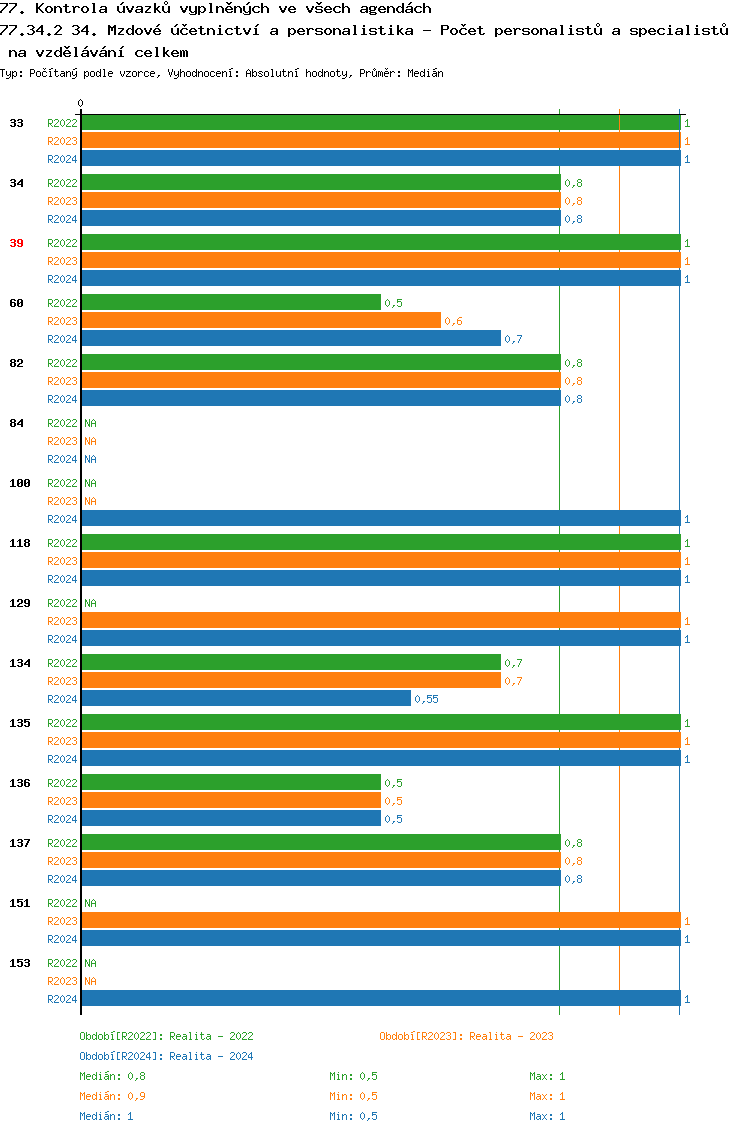 77. Kontrola úvazků vyplněných ve všech agendách
77.34.2 34. Mzdové účetnictví a personalistika - Počet personalistů a specialistů na vzdělávání celkem
Typ: Počítaný podle vzorce, Vyhodnocení: Absolutní hodnoty, Průměr: Medián

0

33 R2022 1 R2023 1 R2024 1
34 R2022 0,8 R2023 0,8 R2024 0,8
39 R2022 1 R2023 1 R2024 1
60 R2022 0,5 R2023 0,6 R2024 0,7
82 R2022 0,8 R2023 0,8 R2024 0,8
84 R2022 NA R2023 NA R2024 NA
100 R2022 NA R2023 NA R2024 1
118 R2022 1 R2023 1 R2024 1
129 R2022 NA R2023 1 R2024 1
134 R2022 0,7 R2023 0,7 R2024 0,55
135 R2022 1 R2023 1 R2024 1
136 R2022 0,5 R2023 0,5 R2024 0,5
137 R2022 0,8 R2023 0,8 R2024 0,8
151 R2022 NA R2023 1 R2024 1
153 R2022 NA R2023 NA R2024 1

Období[R2022]: Realita - 2022 Období[R2023]: Realita - 2023
Období[R2024]: Realita - 2024
Medián: 0,8 Min: 0,5 Max: 1
Medián: 0,9 Min: 0,5 Max: 1
Medián: 1 Min: 0,5 Max: 1